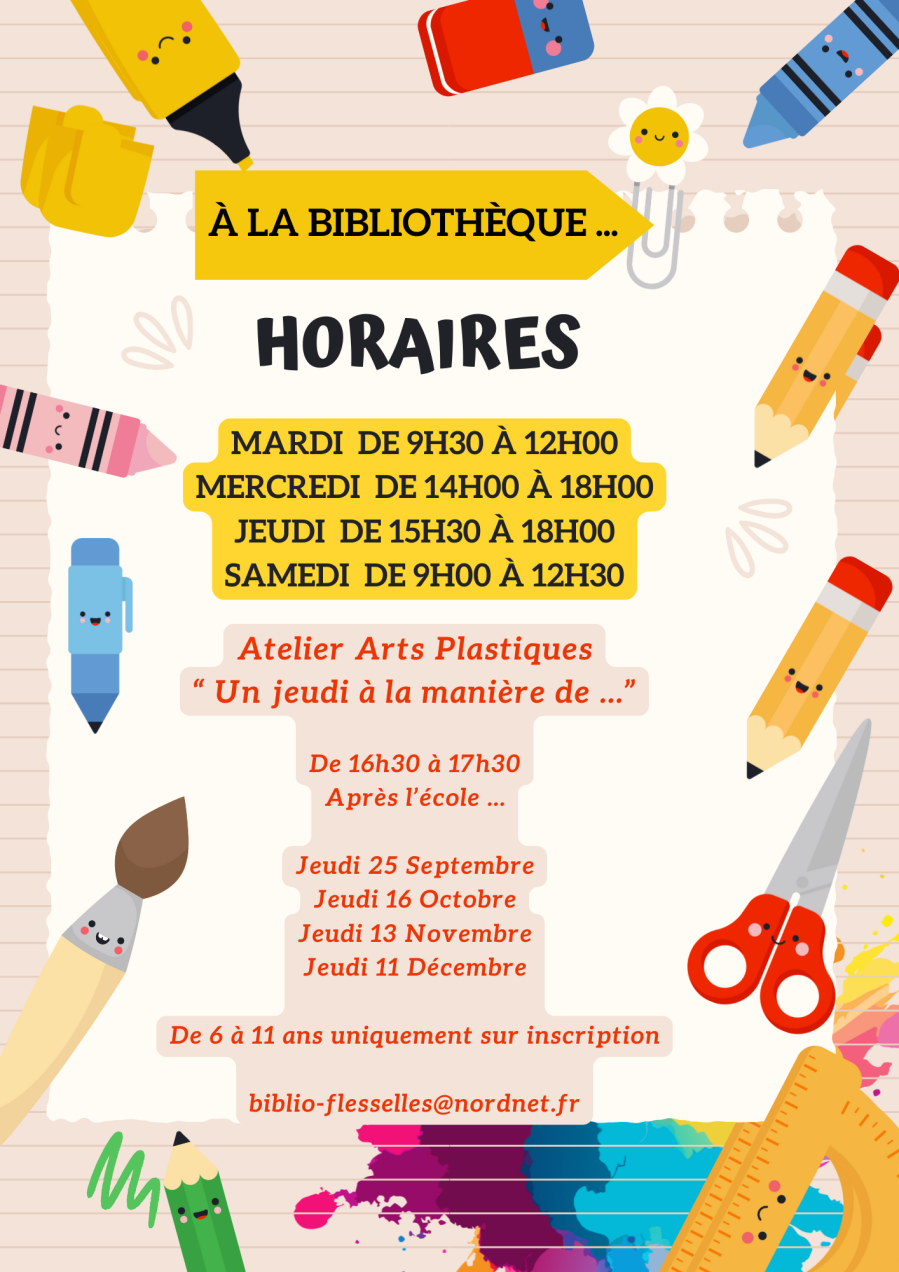 À LA BIBLIOTHÈQUE ...

HORAIRES

MARDI DE 9H30 À 12H00
MERCREDI DE 14H00 À 18H00
JEUDI DE 15H30 À 18H00
SAMEDI DE 9H00 À 12H30

Atelier Arts Plastiques
“ Un jeudi à la manière de ...”

De 16h30 à 17h30
Après l’école ...

Jeudi 25 Septembre
Jeudi 16 Octobre
Jeudi 13 Novembre
Jeudi 11 Décembre

De 6 à 11 ans uniquement sur inscription

biblio-flesselles@nordnet.fr